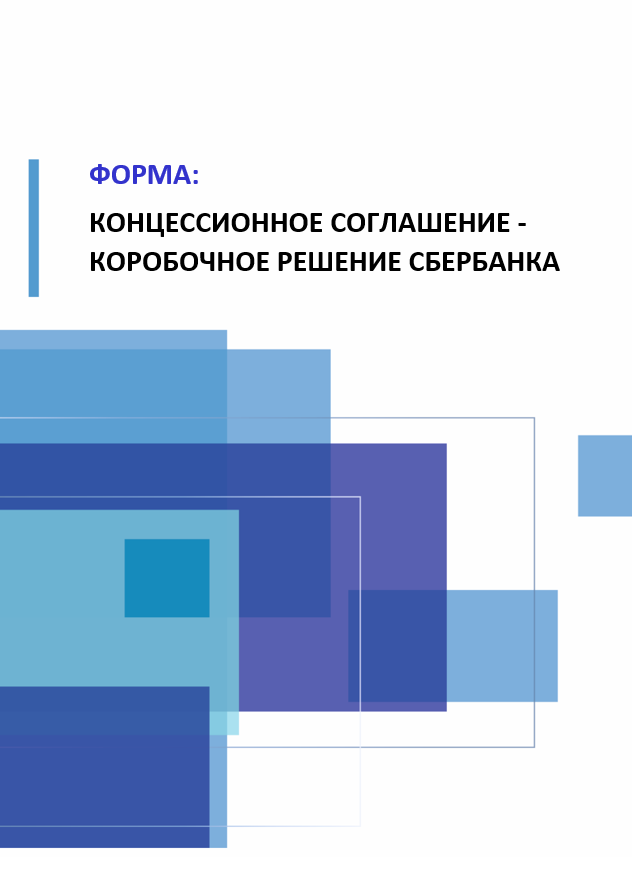 ФОРМА:

КОНЦЕССИОННОЕ СОГЛАШЕНИЕ - КОРОБОЧНОЕ РЕШЕНИЕ СБЕРБАНКА